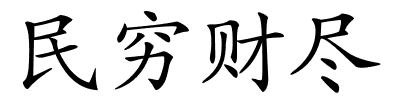 民穷财尽